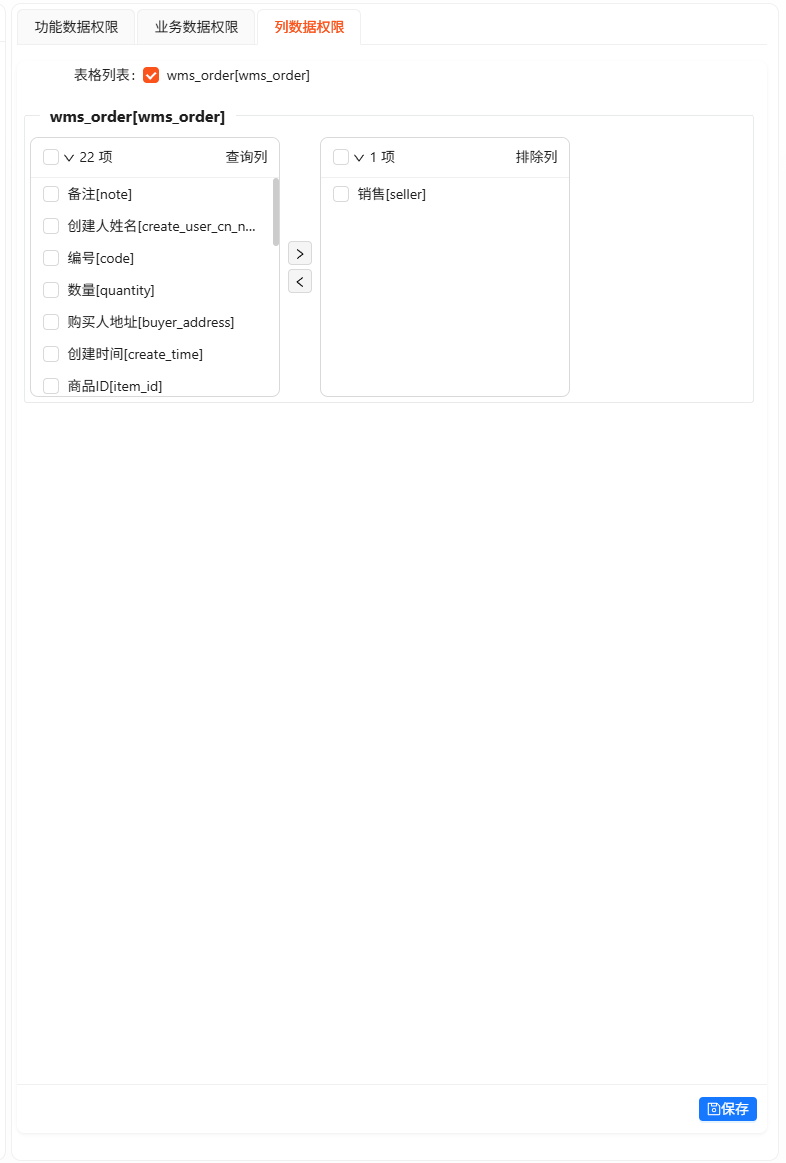 功能数据权限 业务数据权限 列数据权限

表格列表: wms_order[wms_order]

wms_order[wms_order]

22 项 查询列

备注[note]
创建人姓名[create_user_cn_n...
编号[code]
数量[quantity]
购买人地址[buyer_address]
创建时间[create_time]
商品ID[item_id]

>
<

1 项 排除列

销售[seller]

保存